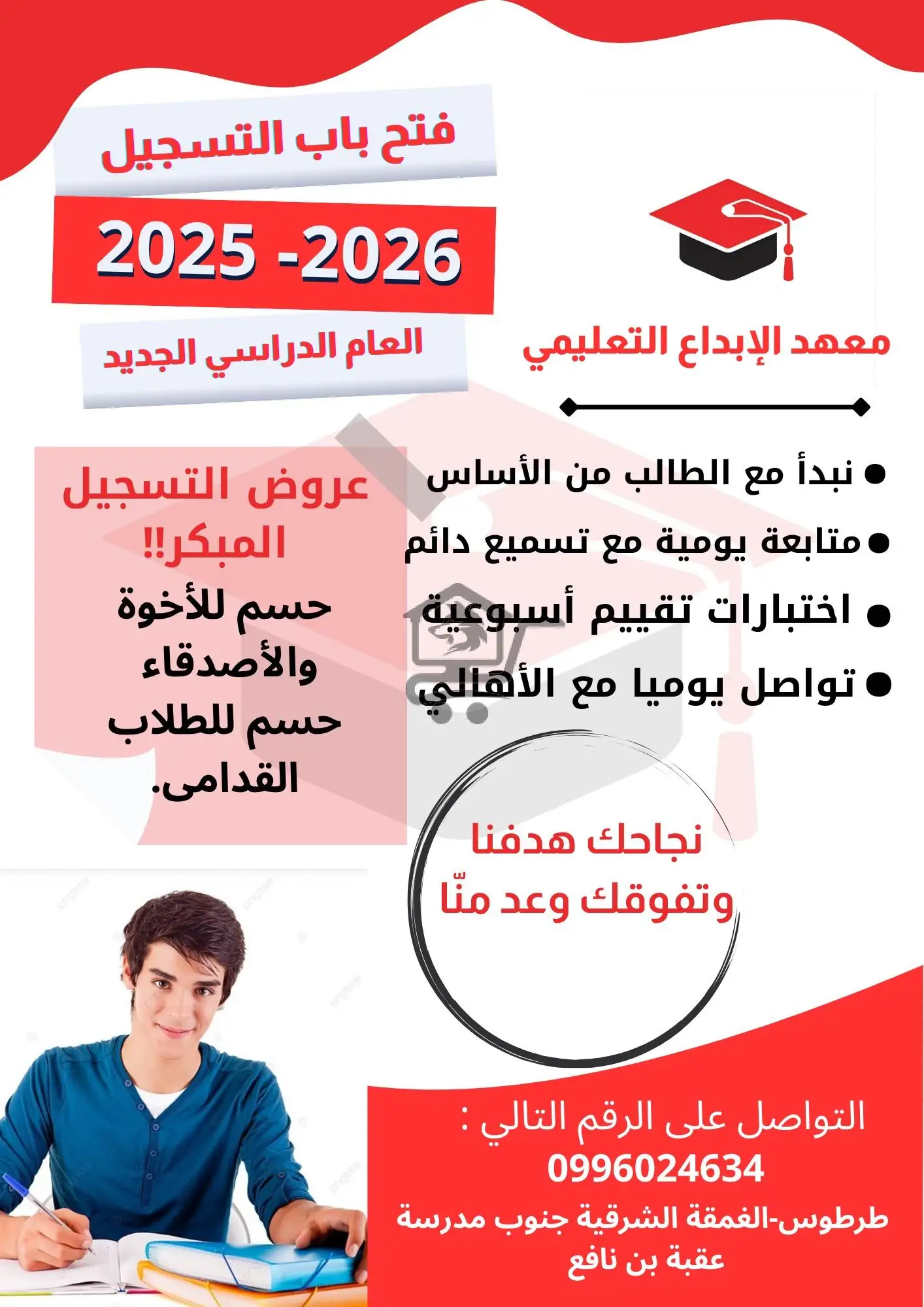 فتح باب التسجيل

2025 -2026

العام الدراسي الجديد

معهد الإبداع التعليمي

● نبدأ مع الطالب من الأساس
● متابعة يومية مع تسميع دائم
● اختبارات تقييم أسبوعية
● تواصل يوميا مع الأهالي

عروض التسجيل المبكر!!
حسم للأخوة والأصدقاء
حسم للطلاب القدامى.

نجاحك هدفنا
وتفوقك وعد منّا

التواصل على الرقم التالي :
0996024634
طرطوس-الغمقة الشرقية جنوب مدرسة عقبة بن نافع